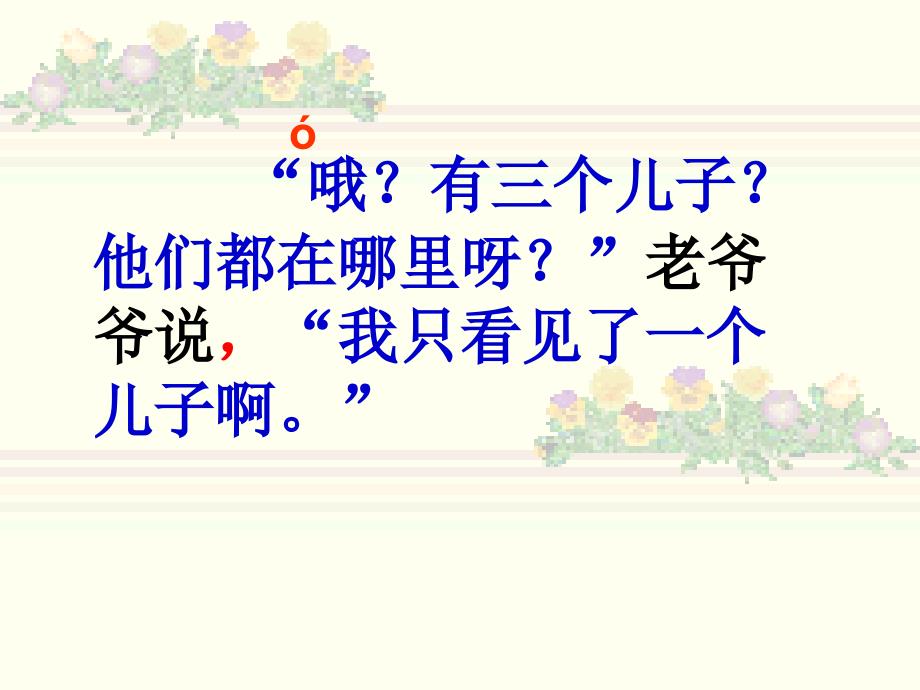 ó
“哦？有三个儿子？他们都在哪里呀？”老爷爷说，“我只看见了一个儿子啊。”